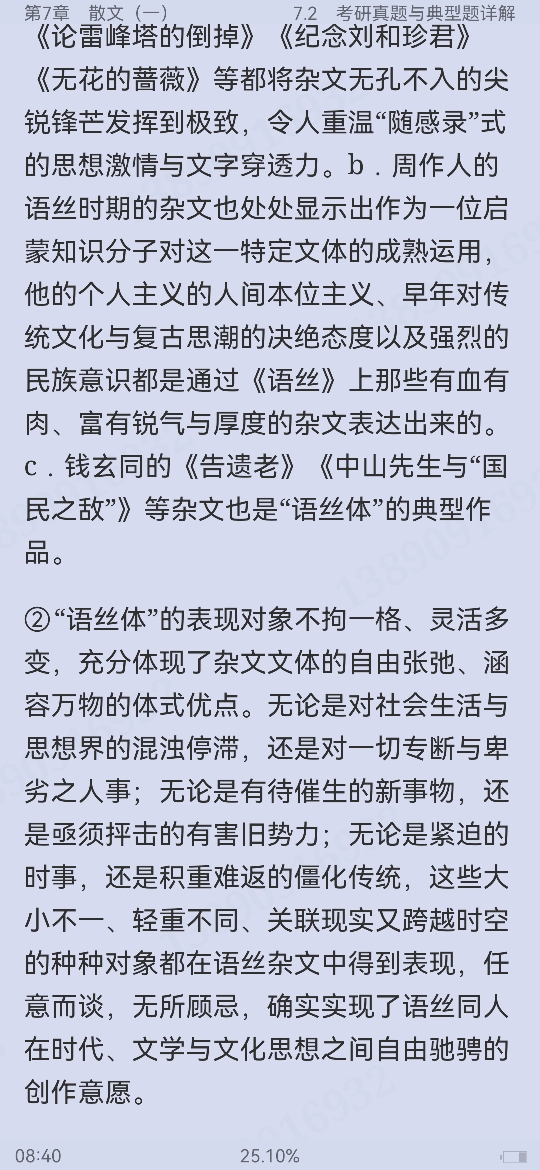 第7章　散文（一）　　　　7.2　考研真题与典型题详解

《论雷峰塔的倒掉》《纪念刘和珍君》《无花的蔷薇》等都将杂文无孔不入的尖锐锋芒发挥到极致，令人重温“随感录”式的思想激情与文字穿透力。b．周作人的语丝时期的杂文也处处显示出作为一位启蒙知识分子对这一特定文体的成熟运用，他的个人主义的人间本位主义、早年对传统文化与复古思潮的决绝态度以及强烈的民族意识都是通过《语丝》上那些有血有肉、富有锐气与厚度的杂文表达出来的。c．钱玄同的《告遗老》《中山先生与“国民之敌”》等杂文也是“语丝体”的典型作品。

②“语丝体”的表现对象不拘一格、灵活多变，充分体现了杂文文体的自由张弛、涵容万物的体式优点。无论是对社会生活与思想界的混浊停滞，还是对一切专断与卑劣之人事；无论是有待催生的新事物，还是亟须抨击的有害旧势力；无论是紧迫的时事，还是积重难返的僵化传统，这些大小不一、轻重不同、关联现实又跨越时空的种种对象都在语丝杂文中得到表现，任意而谈，无所顾忌，确实实现了语丝同人在时代、文学与文化思想之间自由驰骋的创作意愿。

08:40　　　　25.10%